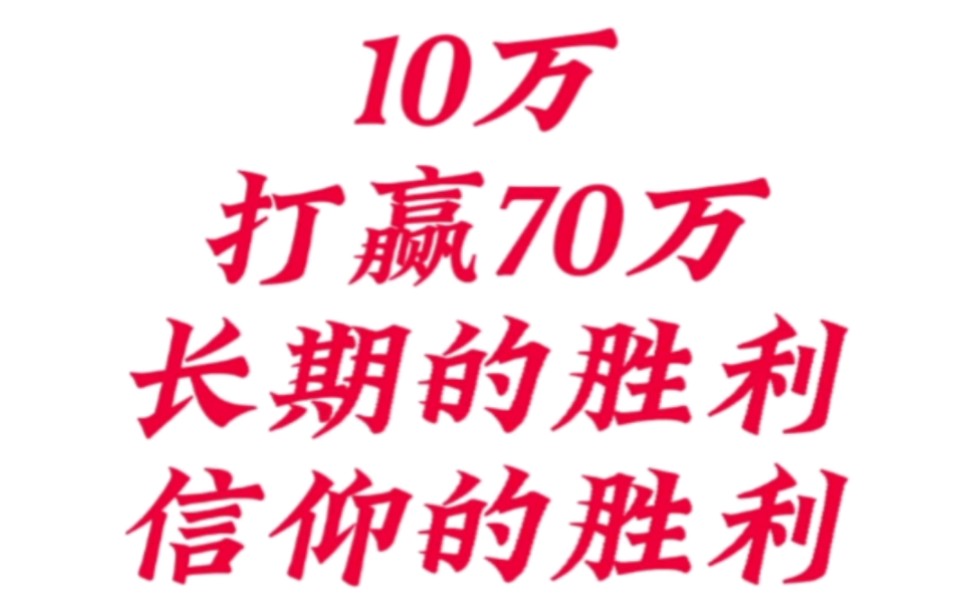 10万
打赢70万
长期的胜利
信仰的胜利